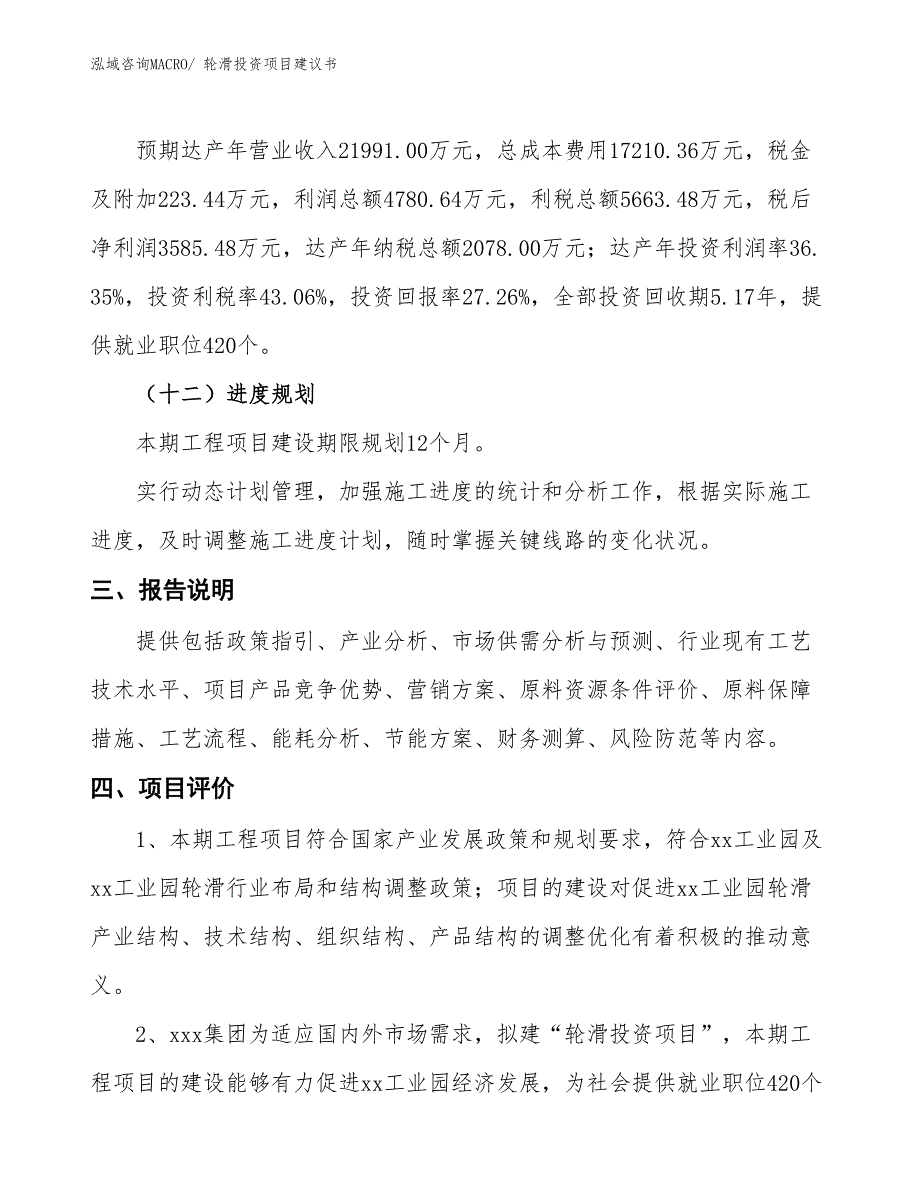 泓域咨询MACRO/ 轮滑投资项目建议书

预期达产年营业收入21991.00万元，总成本费用17210.36万元，税金及附加223.44万元，利润总额4780.64万元，利税总额5663.48万元，税后净利润3585.48万元，达产年纳税总额2078.00万元；达产年投资利润率36.35%，投资利税率43.06%，投资回报率27.26%，全部投资回收期5.17年，提供就业职位420个。

（十二）进度规划

本期工程项目建设期限规划12个月。

实行动态计划管理，加强施工进度的统计和分析工作，根据实际施工进度，及时调整施工进度计划，随时掌握关键线路的变化状况。

三、报告说明

提供包括政策指引、产业分析、市场供需分析与预测、行业现有工艺技术水平、项目产品竞争优势、营销方案、原料资源条件评价、原料保障措施、工艺流程、能耗分析、节能方案、财务测算、风险防范等内容。

四、项目评价

1、本期工程项目符合国家产业发展政策和规划要求，符合xx工业园及xx工业园轮滑行业布局和结构调整政策；项目的建设对促进xx工业园轮滑产业结构、技术结构、组织结构、产品结构的调整优化有着积极的推动意义。

2、xxx集团为适应国内外市场需求，拟建“轮滑投资项目”，本期工程项目的建设能够有力促进xx工业园经济发展，为社会提供就业职位420个